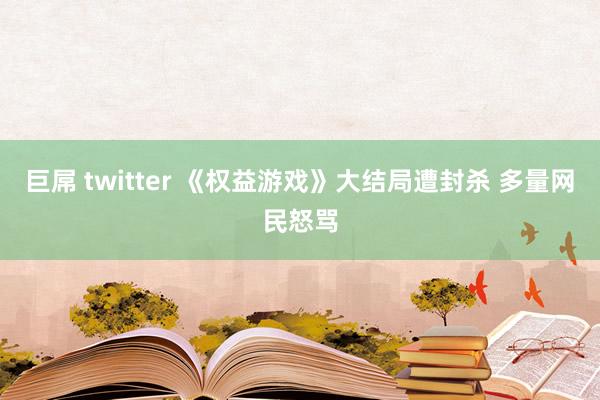 巨屌 twitter 《权益游戏》大结局遭封杀 多量网民怒骂